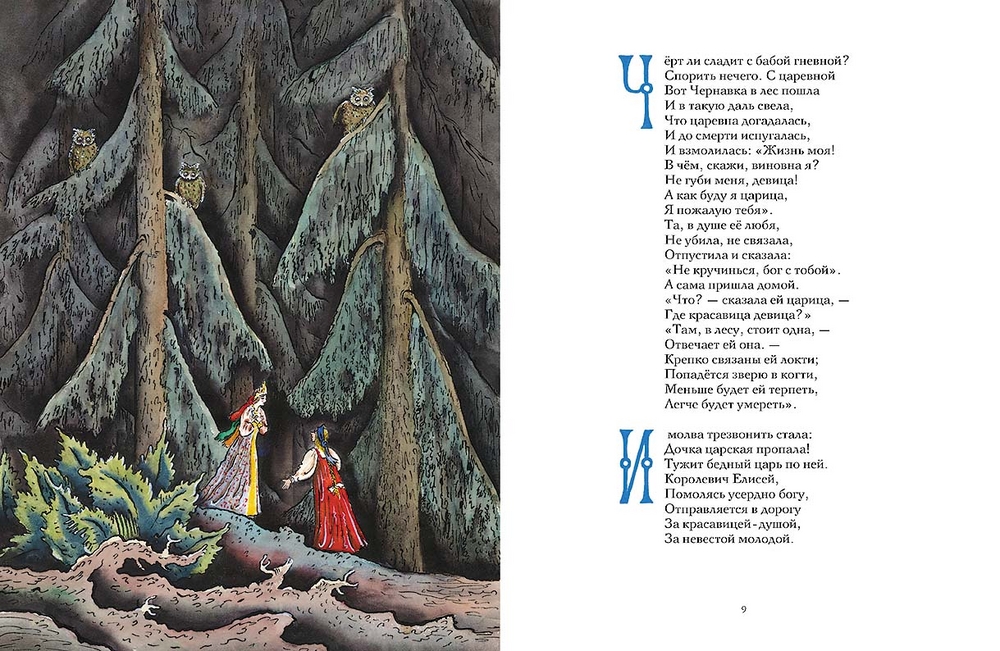 Чёрт ли сладит с бабой гневной?
Спорить нечего. С царевной
Вот Чернавка в лес пошла
И в такую даль свела,
Что царевна догадалась,
И до смерти испугалась,
И взмолилась: «Жизнь моя!
В чём, скажи, виновна я?
Не губи меня, девица!
А как буду я царица,
Я пожалую тебя».
Та, в душе её любя,
Не убила, не связала,
Отпустила и сказала:
«Не кручинься, бог с тобой».
А сама пришла домой.
«Что? — сказала ей царица, —
Где красавица девица?»
«Там, в лесу, стоит одна, —
Отвечает ей она. —
Крепко связаны ей локти;
Попадётся зверю в когти,
Меньше будет ей терпеть,
Легче будет умереть».

И молва трезвонить стала:
Дочка царская пропала!
Тужит бедный царь по ней.
Королевич Елисей,
Помолясь усердно богу,
Отправляется в дорогу
За красавицей-душой,
За невестой молодой.

9